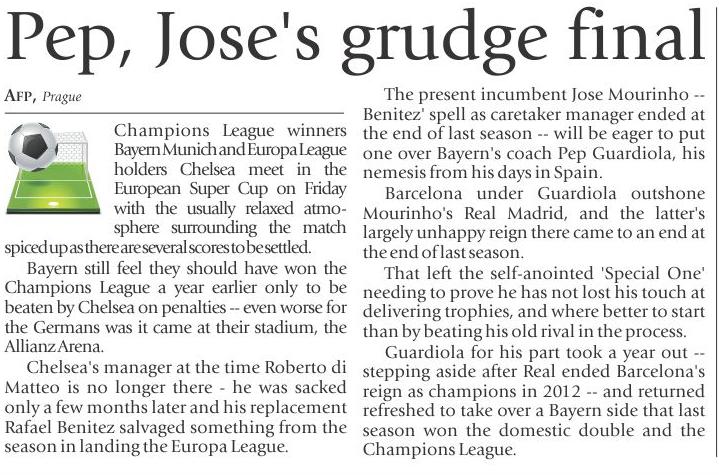 Pep, Jose's grudge final

AFP, Prague

Champions League winners Bayern Munich and Europa League holders Chelsea meet in the European Super Cup on Friday with the usually relaxed atmosphere surrounding the match spiced up as there are several scores to be settled.

Bayern still feel they should have won the Champions League a year earlier only to be beaten by Chelsea on penalties -- even worse for the Germans was it came at their stadium, the Allianz Arena.

Chelsea's manager at the time Roberto di Matteo is no longer there - he was sacked only a few months later and his replacement Rafael Benitez salvaged something from the season in landing the Europa League.

The present incumbent Jose Mourinho -- Benitez' spell as caretaker manager ended at the end of last season -- will be eager to put one over Bayern's coach Pep Guardiola, his nemesis from his days in Spain.

Barcelona under Guardiola outshone Mourinho's Real Madrid, and the latter's largely unhappy reign there came to an end at the end of last season.

That left the self-anointed 'Special One' needing to prove he has not lost his touch at delivering trophies, and where better to start than by beating his old rival in the process.

Guardiola for his part took a year out -- stepping aside after Real ended Barcelona's reign as champions in 2012 -- and returned refreshed to take over a Bayern side that last season won the domestic double and the Champions League.